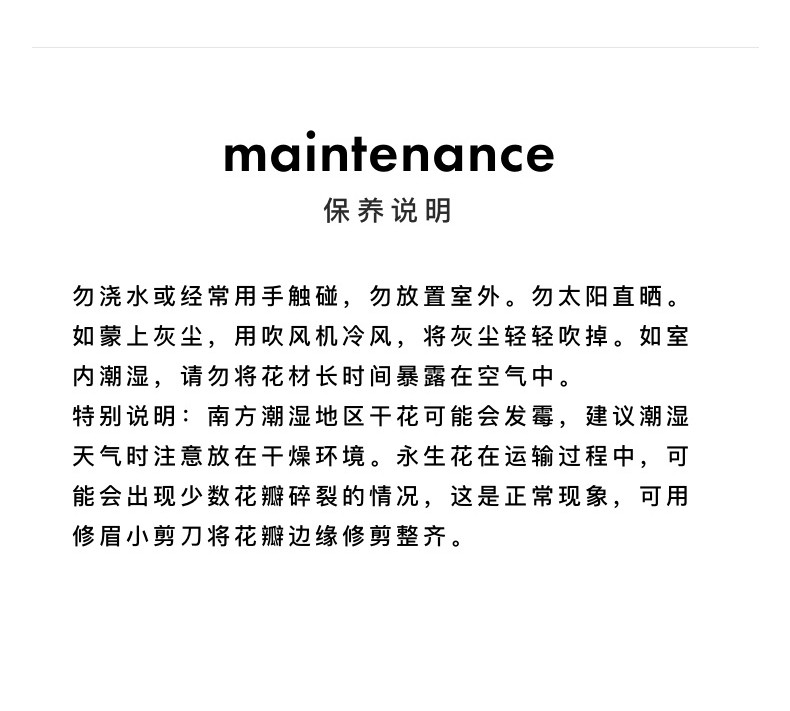 maintenance
保养说明

勿浇水或经常用手触碰，勿放置室外。勿太阳直晒。如蒙上灰尘，用吹风机冷风，将灰尘轻轻吹掉。如室内潮湿，请勿将花材长时间暴露在空气中。
特别说明：南方潮湿地区干花可能会发霉，建议潮湿天气时注意放在干燥环境。永生花在运输过程中，可能会出现少数花瓣碎裂的情况，这是正常现象，可用修眉小剪刀将花瓣边缘修剪整齐。